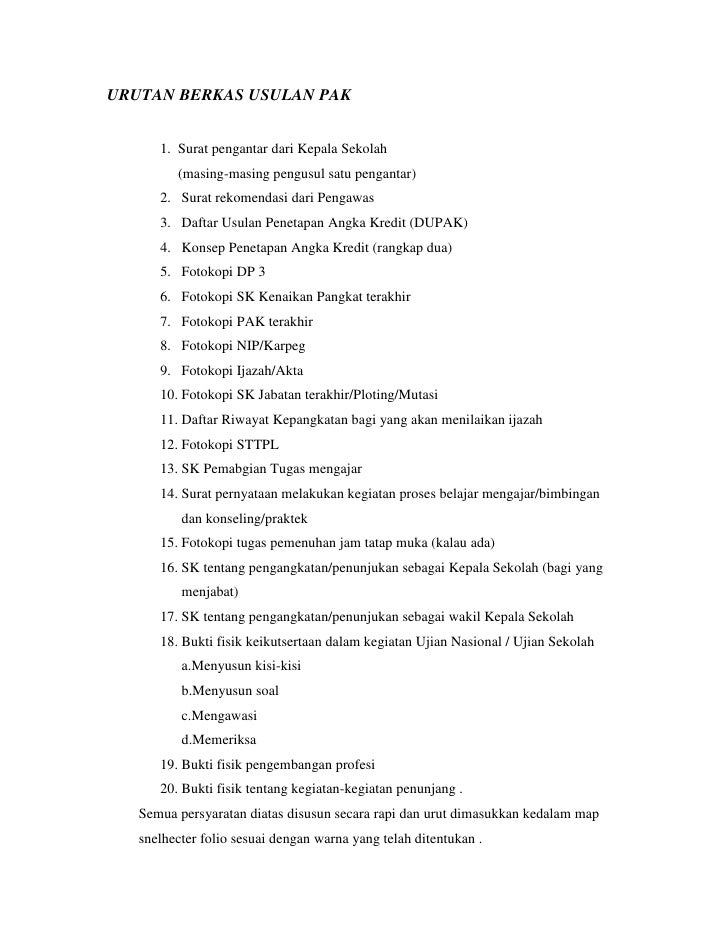 URUTAN BERKAS USULAN PAK

1. Surat pengantar dari Kepala Sekolah (masing-masing pengusul satu pengantar)
2. Surat rekomendasi dari Pengawas
3. Daftar Usulan Penetapan Angka Kredit (DUPAK)
4. Konsep Penetapan Angka Kredit (rangkap dua)
5. Fotokopi DP 3
6. Fotokopi SK Kenaikan Pangkat terakhir
7. Fotokopi PAK terakhir
8. Fotokopi NIP/Karpeg
9. Fotokopi Ijazah/Akta
10. Fotokopi SK Jabatan terakhir/Ploting/Mutasi
11. Daftar Riwayat Kepangkatan bagi yang akan menilaikan ijazah
12. Fotokopi STTPL
13. SK Pemabgian Tugas mengajar
14. Surat pernyataan melakukan kegiatan proses belajar mengajar/bimbingan dan konseling/praktek
15. Fotokopi tugas pemenuhan jam tatap muka (kalau ada)
16. SK tentang pengangkatan/penunjukan sebagai Kepala Sekolah (bagi yang menjabat)
17. SK tentang pengangkatan/penunjukan sebagai wakil Kepala Sekolah
18. Bukti fisik keikutsertaan dalam kegiatan Ujian Nasional / Ujian Sekolah
a.Menyusun kisi-kisi
b.Menyusun soal
c.Mengawasi
d.Memeriksa
19. Bukti fisik pengembangan profesi
20. Bukti fisik tentang kegiatan-kegiatan penunjang .

Semua persyaratan diatas disusun secara rapi dan urut dimasukkan kedalam map snelhecter folio sesuai dengan warna yang telah ditentukan .